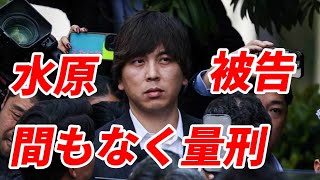 水原　被告
間もなく量刑